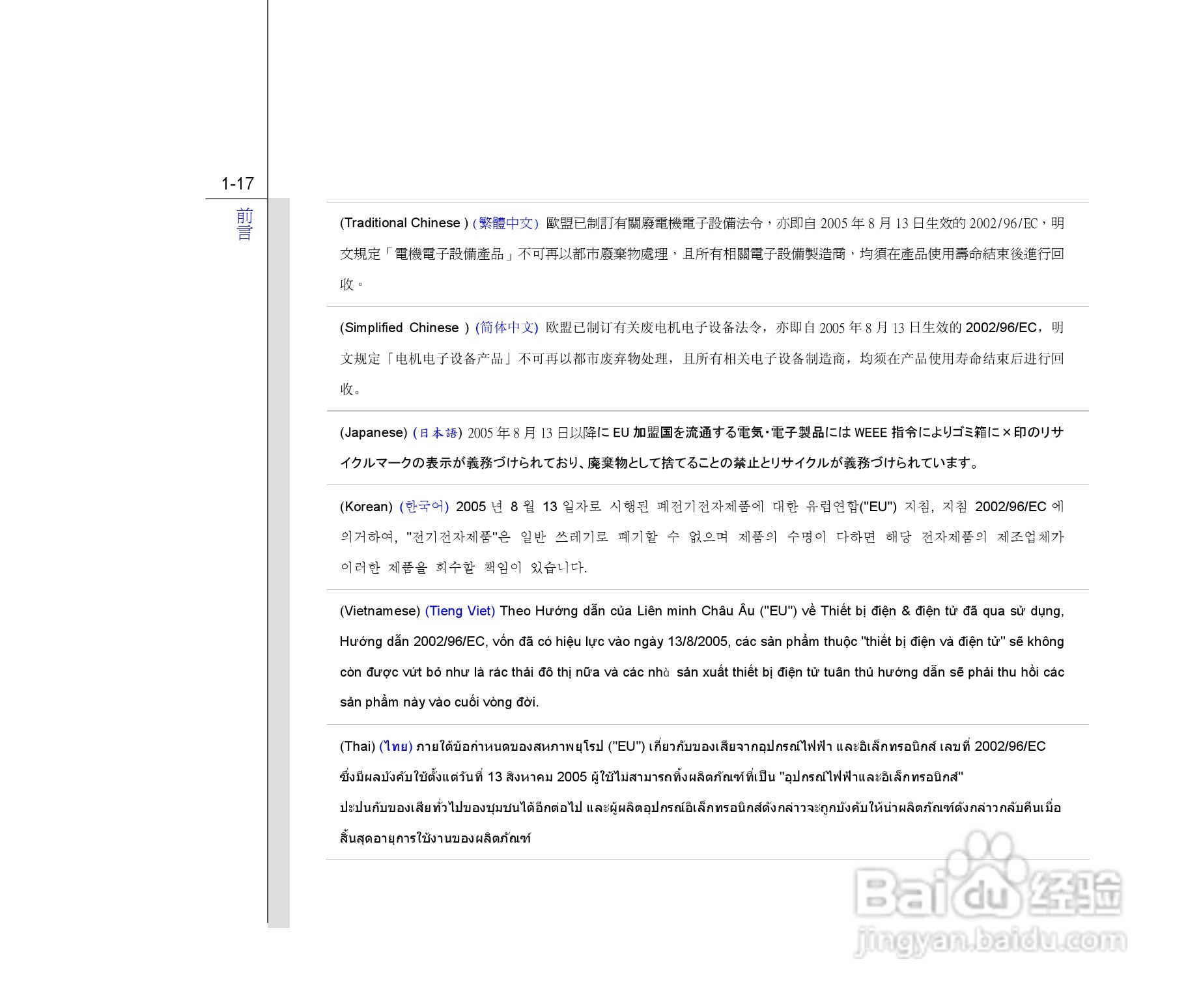 1-17

前言

(Traditional Chinese ) (繁體中文) 歐盟已制訂有關廢電機電子設備法令，亦即自 2005 年 8 月 13 日生效的 2002/96/EC，明文規定「電機電子設備產品」不可再以都市廢棄物處理，且所有相關電子設備製造商，均須在產品使用壽命結束後進行回收。

(Simplified Chinese ) (简体中文) 欧盟已制订有关废电机电子设备法令，亦即自 2005 年 8 月 13 日生效的 2002/96/EC，明文规定「电机电子设备产品」不可再以都市废弃物处理，且所有相关电子设备制造商，均须在产品使用寿命结束后进行回收。

(Japanese) (日本語) 2005 年 8 月 13 日以降に EU 加盟国を流通する電気・電子製品には WEEE 指令によりゴミ箱に×印のリサイクルマークの表示が義務づけられており、廃棄物として捨てることの禁止とリサイクルが義務づけられています。

(Korean) (한국어) 2005 년 8 월 13 일자로 시행된 폐전기전자제품에 대한 유럽연합("EU") 지침, 지침 2002/96/EC 에 의거하여, "전기전자제품"은 일반 쓰레기로 폐기할 수 없으며 제품의 수명이 다하면 해당 전자제품의 제조업체가 이러한 제품을 회수할 책임이 있습니다.

(Vietnamese) (Tieng Viet) Theo Hướng dẫn của Liên minh Châu Âu ("EU") về Thiết bị điện & điện tử đã qua sử dụng, Hướng dẫn 2002/96/EC, vốn đã có hiệu lực vào ngày 13/8/2005, các sản phẩm thuộc "thiết bị điện và điện tử" sẽ không còn được vứt bỏ như là rác thải đô thị nữa và các nhà sản xuất thiết bị điện tử tuân thủ hướng dẫn sẽ phải thu hồi các sản phẩm này vào cuối vòng đời.

(Thai) (ไทย) ภายใต้ข้อกำหนดของสหภาพยุโรป ("EU") เกี่ยวกับของเสียจากอุปกรณ์ไฟฟ้า และอิเล็กทรอนิกส์ เลขที่ 2002/96/EC ซึ่งมีผลบังคับใช้ตั้งแต่วันที่ 13 สิงหาคม 2005 ผู้ใช้ไม่สามารถทิ้งผลิตภัณฑ์ที่เป็น "อุปกรณ์ไฟฟ้าและอิเล็กทรอนิกส์" ปะปนกับของเสียทั่วไปของชุมชนได้อีกต่อไป และผู้ผลิตอุปกรณ์อิเล็กทรอนิกส์ดังกล่าวจะถูกบังคับให้นำผลิตภัณฑ์ดังกล่าวกลับคืนเมื่อสิ้นสุดอายุการใช้งานของผลิตภัณฑ์

Baidu 经验
jingyan.baidu.com